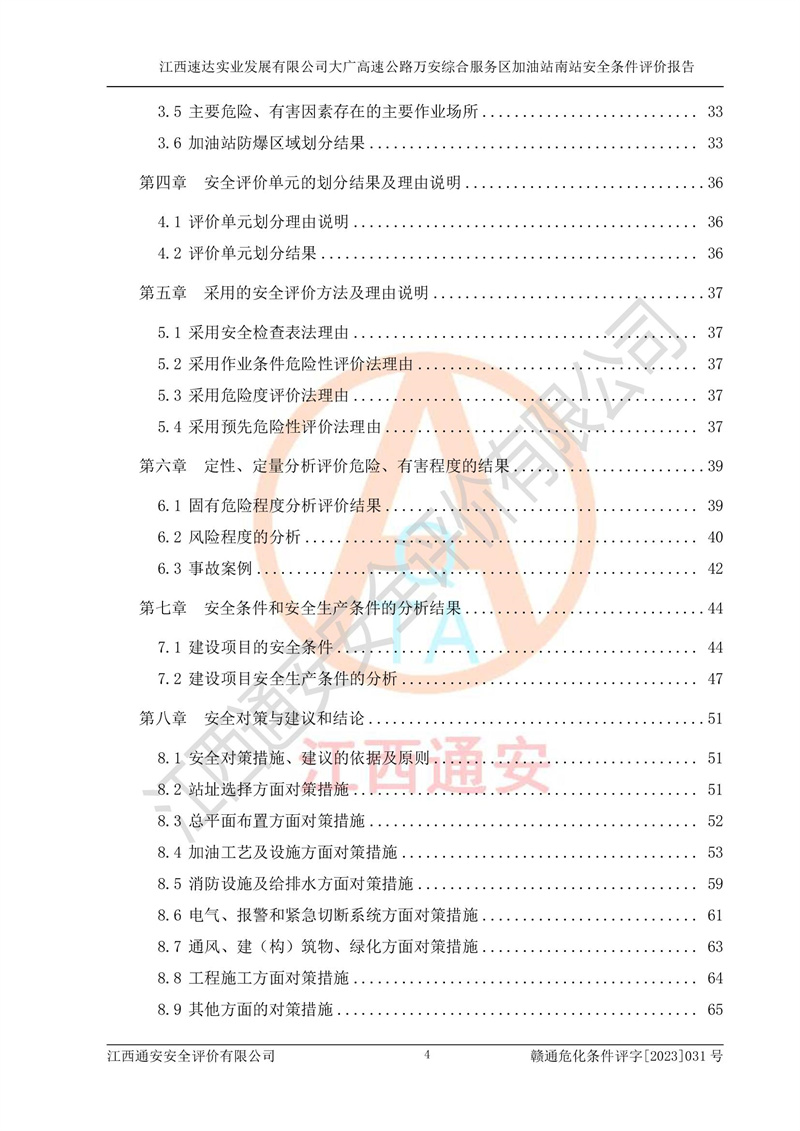 江西速达实业发展有限公司大广高速公路万安综合服务区加油站南站安全条件评价报告

3.5 主要危险、有害因素存在的主要作业场所 ........ 33
3.6 加油站防爆区域划分结果 ........ 33
第四章 安全评价单元的划分结果及理由说明 ........ 36
4.1 评价单元划分理由说明 ........ 36
4.2 评价单元划分结果 ........ 36
第五章 采用的安全评价方法及理由说明 ........ 37
5.1 采用安全检查表法理由 ........ 37
5.2 采用作业条件危险性评价法理由 ........ 37
5.3 采用危险度评价法理由 ........ 37
5.4 采用预先危险性评价法理由 ........ 37
第六章 定性、定量分析评价危险、有害程度的结果 ........ 39
6.1 固有危险程度分析评价结果 ........ 39
6.2 风险程度的分析 ........ 40
6.3 事故案例 ........ 42
第七章 安全条件和安全生产条件的分析结果 ........ 44
7.1 建设项目的安全条件 ........ 44
7.2 建设项目安全生产条件的分析 ........ 47
第八章 安全对策与建议和结论 ........ 51
8.1 安全对策措施、建议的依据及原则 ........ 51
8.2 站址选择方面对策措施 ........ 51
8.3 总平面布置方面对策措施 ........ 52
8.4 加油工艺及设施方面对策措施 ........ 53
8.5 消防设施及给排水方面对策措施 ........ 59
8.6 电气、报警和紧急切断系统方面对策措施 ........ 61
8.7 通风、建（构）筑物、绿化方面对策措施 ........ 63
8.8 工程施工方面对策措施 ........ 64
8.9 其他方面的对策措施 ........ 65

江西通安安全评价有限公司 江西通安

江西通安安全评价有限公司 4 赣通危化条件评字[2023]031 号